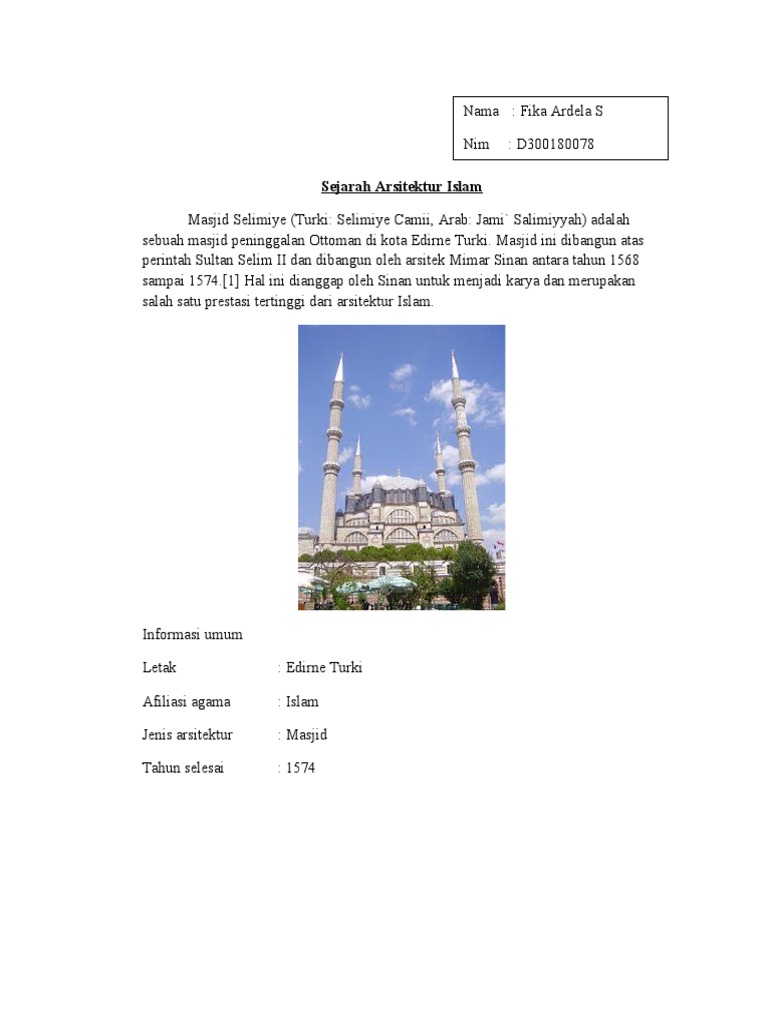 Nama : Fika Ardela S

Nim : D300180078

Sejarah Arsitektur Islam

Masjid Selimiye (Turki: Selimiye Camii, Arab: Jami` Salimiyyah) adalah sebuah masjid peninggalan Ottoman di kota Edirne Turki. Masjid ini dibangun atas perintah Sultan Selim II dan dibangun oleh arsitek Mimar Sinan antara tahun 1568 sampai 1574.[1] Hal ini dianggap oleh Sinan untuk menjadi karya dan merupakan salah satu prestasi tertinggi dari arsitektur Islam.

Informasi umum

Letak : Edirne Turki

Afiliasi agama : Islam

Jenis arsitektur : Masjid

Tahun selesai : 1574